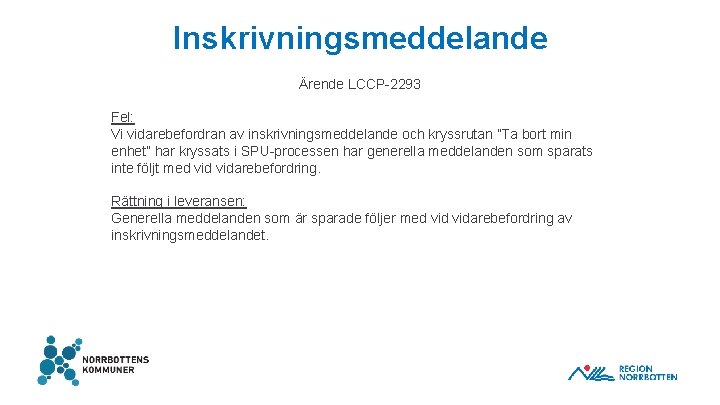 Inskrivningsmeddelande

Ärende LCCP-2293

Fel:
Vi vidarebefordran av inskrivningsmeddelande och kryssrutan "Ta bort min enhet" har kryssats i SPU-processen har generella meddelanden som sparats inte följt med vid vidarebefordring.

Rättning i leveransen:
Generella meddelanden som är sparade följer med vid vidarebefordring av inskrivningsmeddelandet.

NORRBOTTENS KOMMUNER

REGION NORRBOTTEN